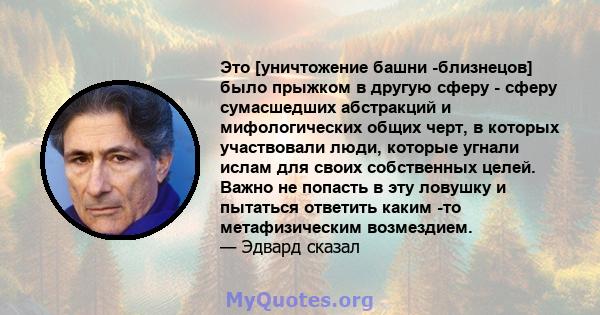 Это [уничтожение башни -близнецов] было прыжком в другую сферу - сферу сумасшедших абстракций и мифологических общих черт, в которых участвовали люди, которые угнали ислам для своих собственных целей. Важно не попасть в эту ловушку и пытаться ответить каким -то метафизическим возмездием.
— Эдвард сказал

MyQuotes.org